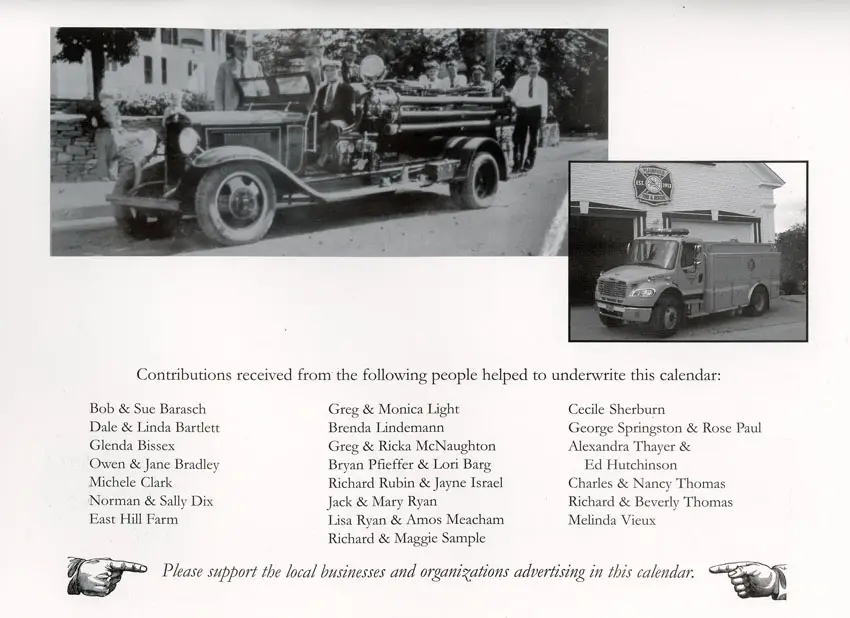 Contributions received from the following people helped to underwrite this calendar:

Bob & Sue Barasch
Dale & Linda Bartlett
Glenda Bissex
Owen & Jane Bradley
Michele Clark
Norman & Sally Dix
East Hill Farm

Greg & Monica Light
Brenda Lindemann
Greg & Ricka McNaughton
Bryan Pfieffer & Lori Barg
Richard Rubin & Jayne Israel
Jack & Mary Ryan
Lisa Ryan & Amos Meacham
Richard & Maggie Sample

Cecile Sherburn
George Springston & Rose Paul
Alexandra Thayer & Ed Hutchinson
Charles & Nancy Thomas
Richard & Beverly Thomas
Melinda Vieux

Please support the local businesses and organizations advertising in this calendar.